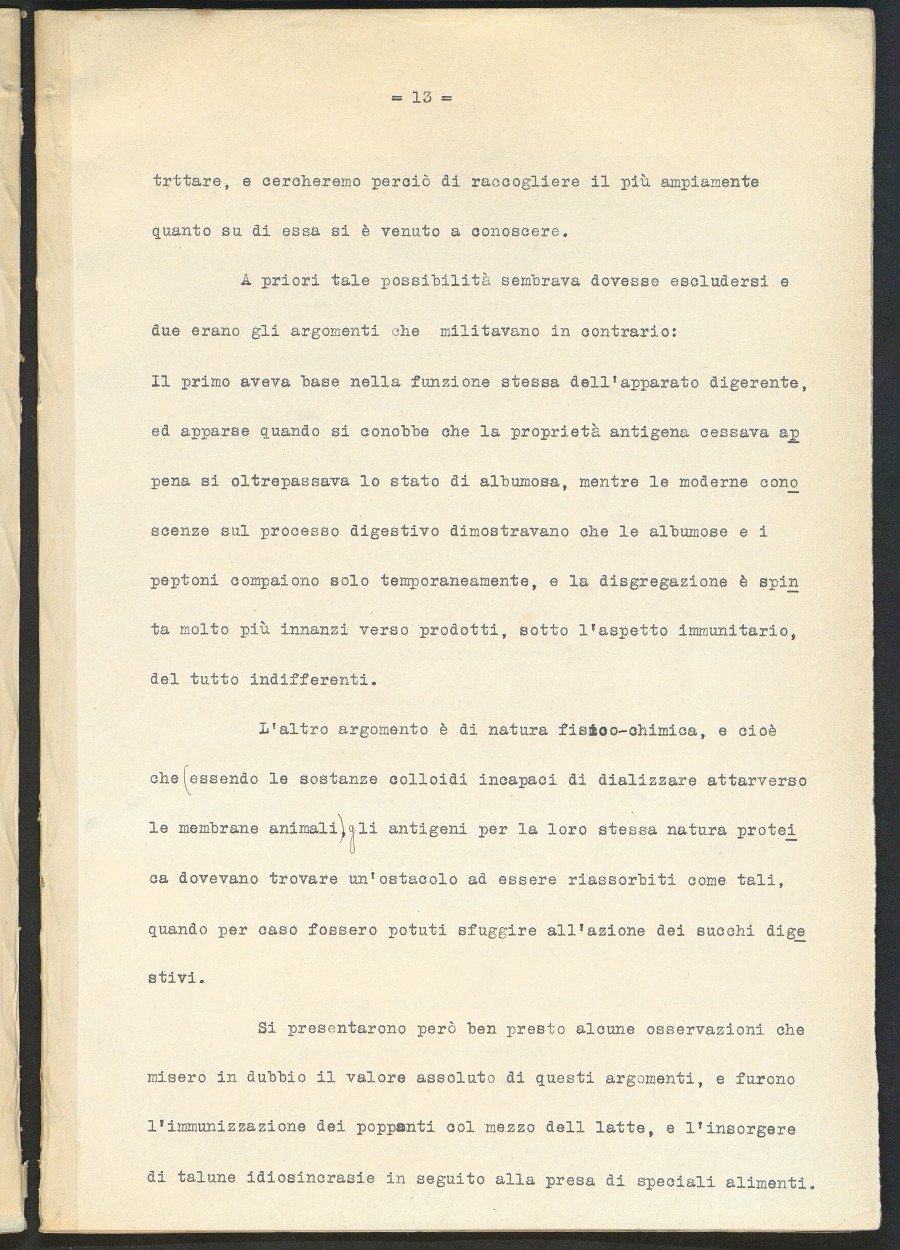 = 13 =

trttare, e cercheremo perciò di raccogliere il più ampiamente quanto su di essa si è venuto a conoscere.

A priori tale possibilità sembrava dovesse escludersi e due erano gli argomenti che militavano in contrario:
Il primo aveva base nella funzione stessa dell'apparato digerente, ed apparse quando si conobbe che la proprietà antigena cessava appena si oltrepassava lo stato di albumosa, mentre le moderne conoscenze sul processo digestivo dimostravano che le albumose e i peptoni compaiono solo temporaneamente, e la disgregazione è spinta molto più innanzi verso prodotti, sotto l'aspetto immunitario, del tutto indifferenti.

L'altro argomento è di natura fisico-chimica, e cioè che (essendo le sostanze colloidi incapaci di dializzare attarverso le membrane animali) gli antigeni per la loro stessa natura proteica dovevano trovare un'ostacolo ad essere riassorbiti come tali, quando per caso fossero potuti sfuggire all'azione dei succhi digestivi.

Si presentarono però ben presto alcune osservazioni che misero in dubbio il valore assoluto di questi argomenti, e furono l'immunizzazione dei poppanti col mezzo dell latte, e l'insorgere di talune idiosincrasie in seguito alla presa di speciali alimenti.